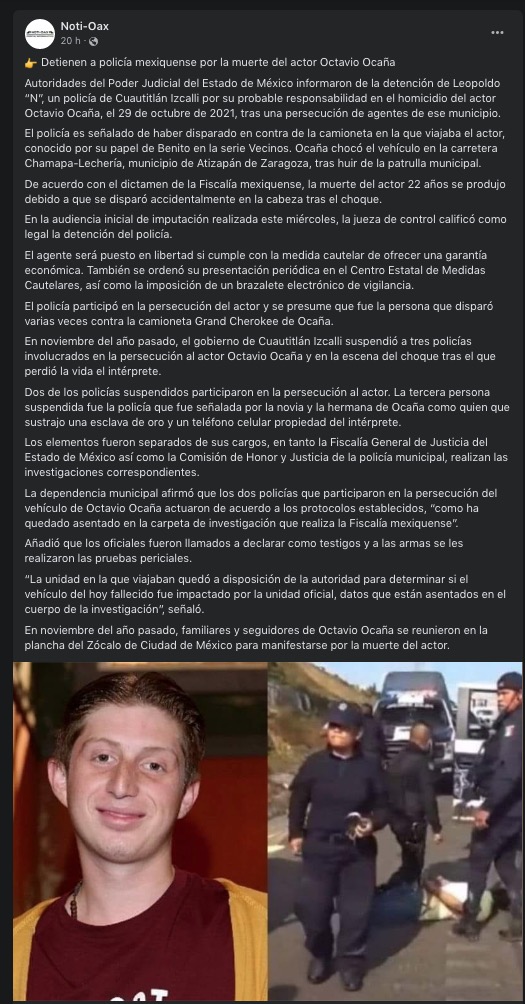 Noti-Oax
20 h ·

👉 Detienen a policía mexiquense por la muerte del actor Octavio Ocaña

Autoridades del Poder Judicial del Estado de México informaron de la detención de Leopoldo "N", un policía de Cuautitlán Izcalli por su probable responsabilidad en el homicidio del actor Octavio Ocaña, el 29 de octubre de 2021, tras una persecución de agentes de ese municipio.

El policía es señalado de haber disparado en contra de la camioneta en la que viajaba el actor, conocido por su papel de Benito en la serie Vecinos. Ocaña chocó el vehículo en la carretera Chamapa-Lechería, municipio de Atizapán de Zaragoza, tras huir de la patrulla municipal.

De acuerdo con el dictamen de la Fiscalía mexiquense, la muerte del actor 22 años se produjo debido a que se disparó accidentalmente en la cabeza tras el choque.

En la audiencia inicial de imputación realizada este miércoles, la jueza de control calificó como legal la detención del policía.

El agente será puesto en libertad si cumple con la medida cautelar de ofrecer una garantía económica. También se ordenó su presentación periódica en el Centro Estatal de Medidas Cautelares, así como la imposición de un brazalete electrónico de vigilancia.

El policía participó en la persecución del actor y se presume que fue la persona que disparó varias veces contra la camioneta Grand Cherokee de Ocaña.

En noviembre del año pasado, el gobierno de Cuautitlán Izcalli suspendió a tres policías involucrados en la persecución al actor Octavio Ocaña y en la escena del choque tras el que perdió la vida el intérprete.

Dos de los policías suspendidos participaron en la persecución al actor. La tercera persona suspendida fue la policía que fue señalada por la novia y la hermana de Ocaña como quien que sustrajo una esclava de oro y un teléfono celular propiedad del intérprete.

Los elementos fueron separados de sus cargos, en tanto la Fiscalía General de Justicia del Estado de México así como la Comisión de Honor y Justicia de la policía municipal, realizan las investigaciones correspondientes.

La dependencia municipal afirmó que los dos policías que participaron en la persecución del vehículo de Octavio Ocaña actuaron de acuerdo a los protocolos establecidos, "como ha quedado asentado en la carpeta de investigación que realiza la Fiscalía mexiquense".

Añadió que los oficiales fueron llamados a declarar como testigos y a las armas se les realizaron las pruebas periciales.

"La unidad en la que viajaban quedó a disposición de la autoridad para determinar si el vehículo del hoy fallecido fue impactado por la unidad oficial, datos que están asentados en el cuerpo de la investigación", señaló.

En noviembre del año pasado, familiares y seguidores de Octavio Ocaña se reunieron en la plancha del Zócalo de Ciudad de México para manifestarse por la muerte del actor.